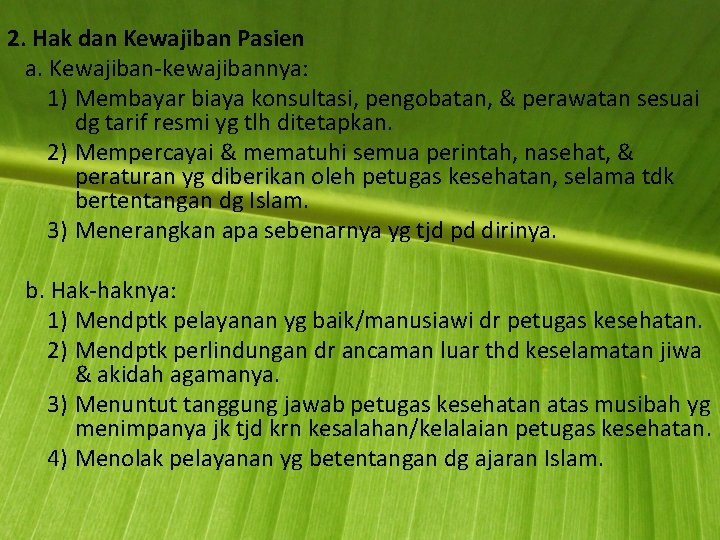 2. Hak dan Kewajiban Pasien

a. Kewajiban-kewajibannya:

1) Membayar biaya konsultasi, pengobatan, & perawatan sesuai dg tarif resmi yg tlh ditetapkan.

2) Mempercayai & mematuhi semua perintah, nasehat, & peraturan yg diberikan oleh petugas kesehatan, selama tdk bertentangan dg Islam.

3) Menerangkan apa sebenarnya yg tjd pd dirinya.

b. Hak-haknya:

1) Mendptk pelayanan yg baik/manusiawi dr petugas kesehatan.

2) Mendptk perlindungan dr ancaman luar thd keselamatan jiwa & akidah agamanya.

3) Menuntut tanggung jawab petugas kesehatan atas musibah yg menimpanya jk tjd krn kesalahan/kelalaian petugas kesehatan.

4) Menolak pelayanan yg betentangan dg ajaran Islam.